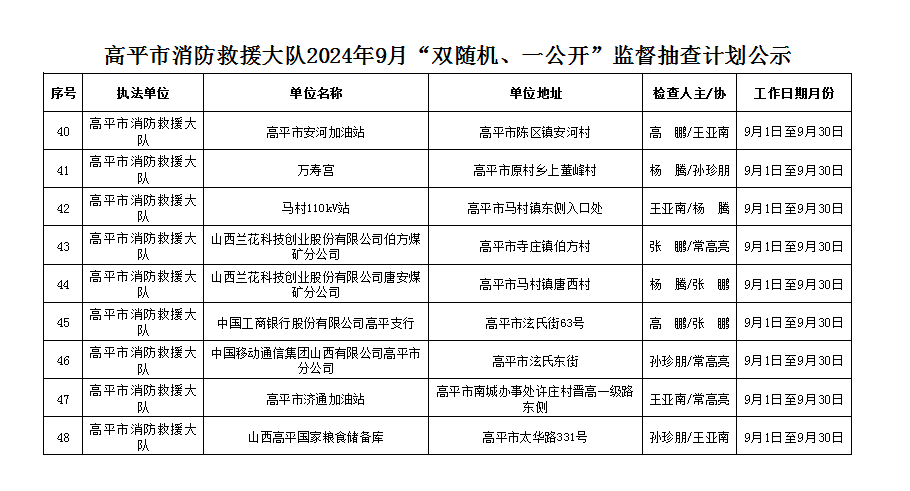 高平市消防救援大队2024年9月“双随机、一公开”监督抽查计划公示

| 序号 | 执法单位 | 单位名称 | 单位地址 | 检查人主/协 | 工作日期月份 |
|---|---|---|---|---|---|
| 40 | 高平市消防救援大队 | 高平市安河加油站 | 高平市陈区镇安河村 | 高 鹏/王亚南 | 9月1日至9月30日 |
| 41 | 高平市消防救援大队 | 万寿宫 | 高平市原村乡上董峰村 | 杨 腾/孙珍朋 | 9月1日至9月30日 |
| 42 | 高平市消防救援大队 | 马村110kV站 | 高平市马村镇东侧入口处 | 王亚南/杨 腾 | 9月1日至9月30日 |
| 43 | 高平市消防救援大队 | 山西兰花科技创业股份有限公司伯方煤矿分公司 | 高平市寺庄镇伯方村 | 张 鹏/常高亮 | 9月1日至9月30日 |
| 44 | 高平市消防救援大队 | 山西兰花科技创业股份有限公司唐安煤矿分公司 | 高平市马村镇唐西村 | 杨 腾/张 鹏 | 9月1日至9月30日 |
| 45 | 高平市消防救援大队 | 中国工商银行股份有限公司高平支行 | 高平市泫氏街63号 | 高 鹏/张 鹏 | 9月1日至9月30日 |
| 46 | 高平市消防救援大队 | 中国移动通信集团山西有限公司高平市分公司 | 高平市泫氏东街 | 孙珍朋/常高亮 | 9月1日至9月30日 |
| 47 | 高平市消防救援大队 | 高平市济通加油站 | 高平市南城办事处许庄村晋高一级路东侧 | 王亚南/常高亮 | 9月1日至9月30日 |
| 48 | 高平市消防救援大队 | 山西高平国家粮食储备库 | 高平市太华路331号 | 孙珍朋/王亚南 | 9月1日至9月30日 |